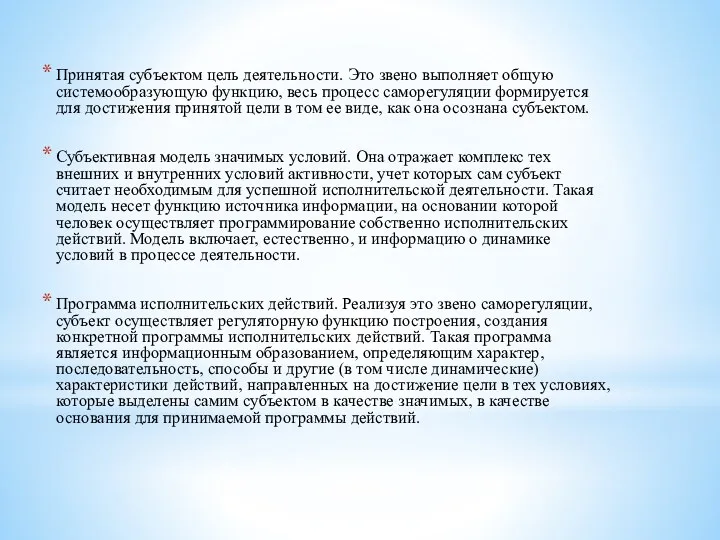 * Принятая субъектом цель деятельности. Это звено выполняет общую системообразующую функцию, весь процесс саморегуляции формируется для достижения принятой цели в том ее виде, как она осознана субъектом.

* Субъективная модель значимых условий. Она отражает комплекс тех внешних и внутренних условий активности, учет которых сам субъект считает необходимым для успешной исполнительской деятельности. Такая модель несет функцию источника информации, на основании которой человек осуществляет программирование собственно исполнительских действий. Модель включает, естественно, и информацию о динамике условий в процессе деятельности.

* Программа исполнительских действий. Реализуя это звено саморегуляции, субъект осуществляет регуляторную функцию построения, создания конкретной программы исполнительских действий. Такая программа является информационным образованием, определяющим характер, последовательность, способы и другие (в том числе динамические) характеристики действий, направленных на достижение цели в тех условиях, которые выделены самим субъектом в качестве значимых, в качестве основания для принимаемой программы действий.